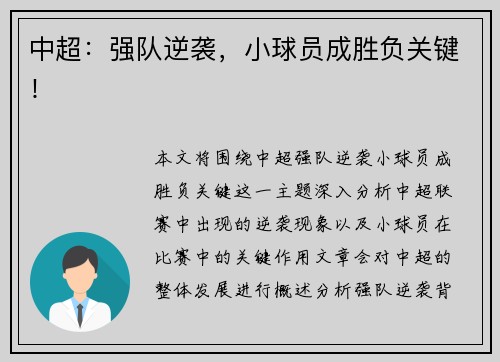 中超：强队逆袭，小球员成胜负关键！

本文将围绕中超强队逆袭小球员成胜负关键这一主题深入分析中超联赛中出现的逆袭现象以及小球员在比赛中的关键作用文章会对中超的整体发展进行概述分析强队逆袭背